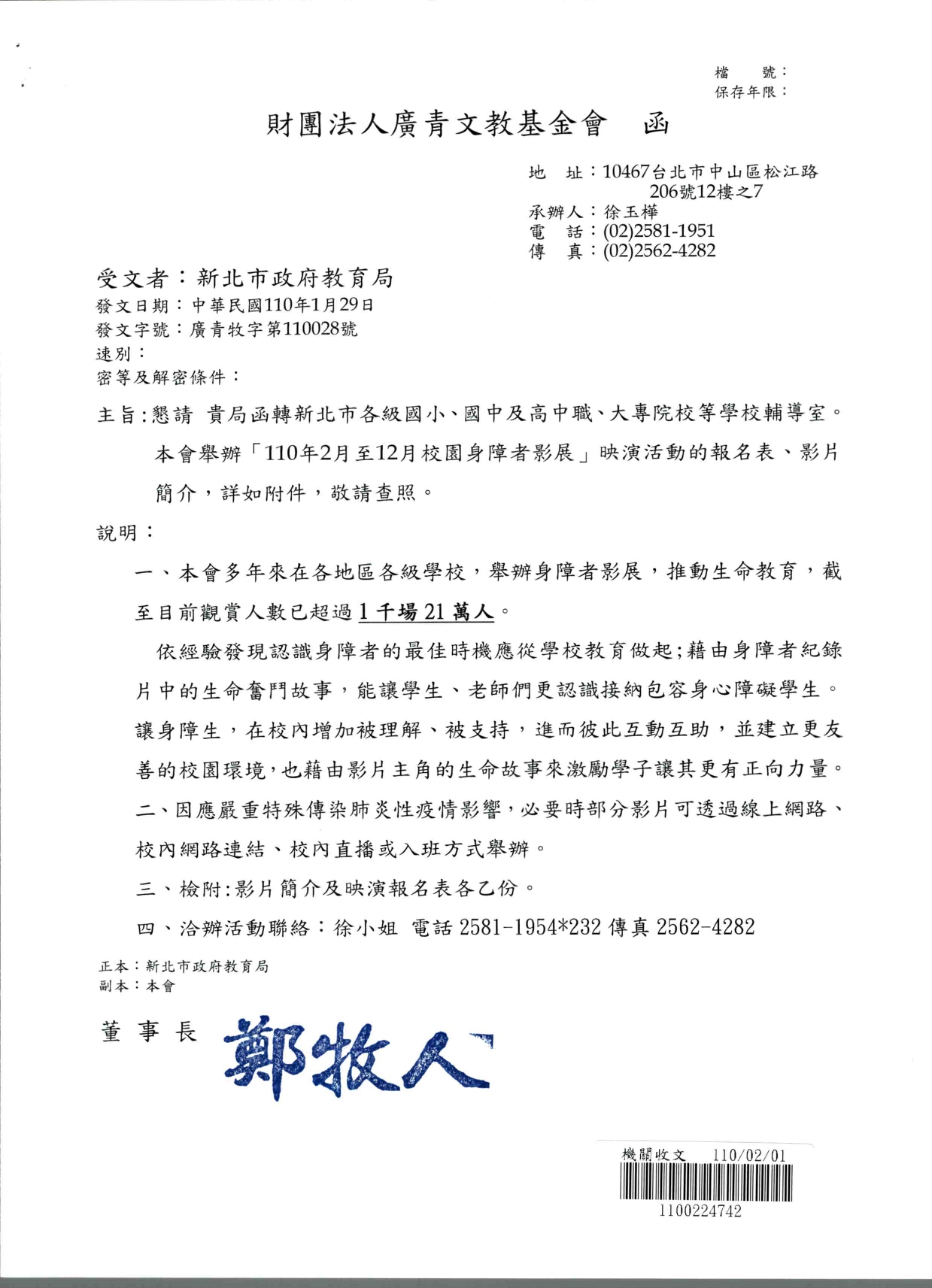 檔　號：
保存年限：

財團法人廣青文教基金會　函

地　址：10467台北市中山區松江路206號12樓之7
承辦人：徐玉樺
電　話：(02)2581-1951
傳　真：(02)2562-4282

受文者：新北市政府教育局
發文日期：中華民國110年1月29日
發文字號：廣青牧字第110028號
速別：
密等及解密條件：

主旨:懇請 貴局函轉新北市各級國小、國中及高中職、大專院校等學校輔導室。本會舉辦「110年2月至12月校園身障者影展」映演活動的報名表、影片簡介，詳如附件，敬請查照。

說明：

一、本會多年來在各地區各級學校，舉辦身障者影展，推動生命教育，截至目前觀賞人數已超過1千場21萬人。

依經驗發現認識身障者的最佳時機應從學校教育做起;藉由身障者紀錄片中的生命奮鬥故事，能讓學生、老師們更認識接納包容身心障礙學生。讓身障生，在校內增加被理解、被支持，進而彼此互動互助，並建立更友善的校園環境,也藉由影片主角的生命故事來激勵學子讓其更有正向力量。

二、因應嚴重特殊傳染肺炎性疫情影響,必要時部分影片可透過線上網路、校內網路連結、校內直播或入班方式舉辦。

三、檢附:影片簡介及映演報名表各乙份。

四、洽辦活動聯絡：徐小姐 電話 2581-1954*232 傳真 2562-4282

正本：新北市政府教育局
副本：本會

董事長 鄭牧人

機關收文 110/02/01
1100224742